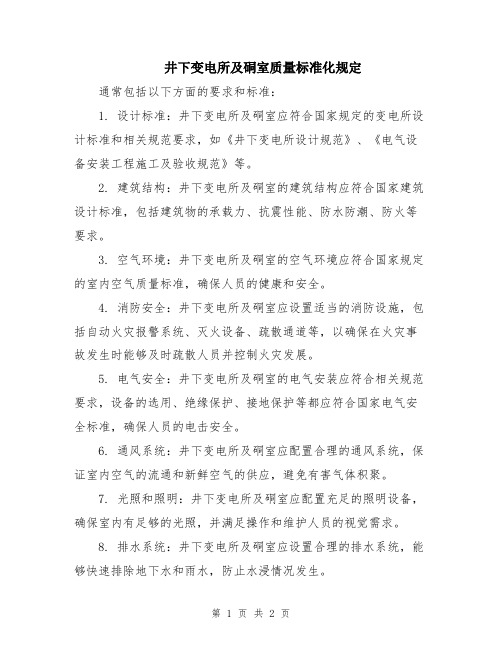 井下变电所及硐室质量标准化规定

通常包括以下方面的要求和标准：

1. 设计标准：井下变电所及硐室应符合国家规定的变电所设计标准和相关规范要求，如《井下变电所设计规范》、《电气设备安装工程施工及验收规范》等。

2. 建筑结构：井下变电所及硐室的建筑结构应符合国家建筑设计标准，包括建筑物的承载力、抗震性能、防水防潮、防火等要求。

3. 空气环境：井下变电所及硐室的空气环境应符合国家规定的室内空气质量标准，确保人员的健康和安全。

4. 消防安全：井下变电所及硐室应设置适当的消防设施，包括自动火灾报警系统、灭火设备、疏散通道等，以确保在火灾事故发生时能够及时疏散人员并控制火灾发展。

5. 电气安全：井下变电所及硐室的电气安装应符合相关规范要求，设备的选用、绝缘保护、接地保护等都应符合国家电气安全标准，确保人员的电击安全。

6. 通风系统：井下变电所及硐室应配置合理的通风系统，保证室内空气的流通和新鲜空气的供应，避免有害气体积聚。

7. 光照和照明：井下变电所及硐室应配置充足的照明设备，确保室内有足够的光照，并满足操作和维护人员的视觉需求。

8. 排水系统：井下变电所及硐室应设置合理的排水系统，能够快速排除地下水和雨水，防止水浸情况发生。

第 1 页 共 2 页